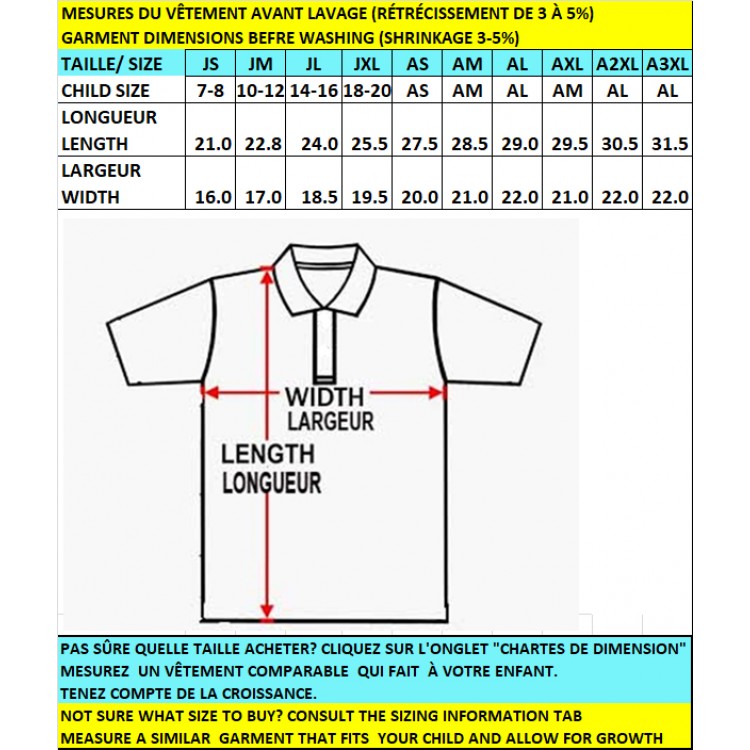 MESURES DU VÊTEMENT AVANT LAVAGE (RÉTRÉCISSEMENT DE 3 À 5%)
GARMENT DIMENSIONS BEFRE WASHING (SHRINKAGE 3-5%)

| TAILLE/ SIZE | JS | JM | JL | JXL | AS | AM | AL | AXL | A2XL | A3XL |
|---|---|---|---|---|---|---|---|---|---|---|
| CHILD SIZE | 7-8 | 10-12 | 14-16 | 18-20 | AS | AM | AL | AM | AL | AL |
| LONGUEUR LENGTH | 21.0 | 22.8 | 24.0 | 25.5 | 27.5 | 28.5 | 29.0 | 29.5 | 30.5 | 31.5 |
| LARGEUR WIDTH | 16.0 | 17.0 | 18.5 | 19.5 | 20.0 | 21.0 | 22.0 | 21.0 | 22.0 | 22.0 |

WIDTH
LARGEUR
LENGTH
LONGUEUR

PAS SÛRE QUELLE TAILLE ACHETER? CLIQUEZ SUR L'ONGLET "CHARTES DE DIMENSION"
MESUREZ UN VÊTEMENT COMPARABLE QUI FAIT À VOTRE ENFANT.
TENEZ COMPTE DE LA CROISSANCE.
NOT SURE WHAT SIZE TO BUY? CONSULT THE SIZING INFORMATION TAB
MEASURE A SIMILAR GARMENT THAT FITS YOUR CHILD AND ALLOW FOR GROWTH